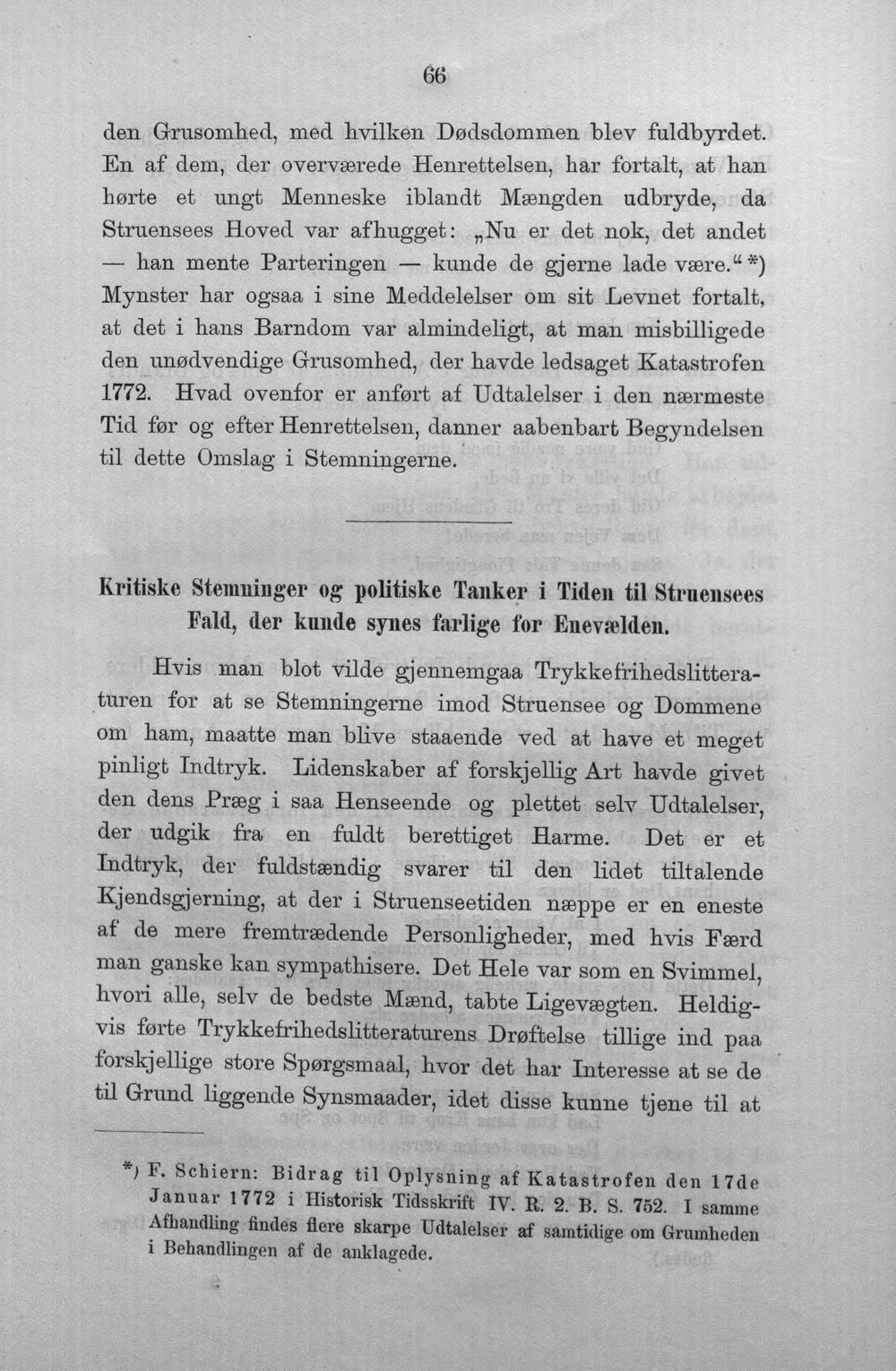 66

den Grusomhed, med hvilken Dødsdommen blev fuldbyrdet. En af dem, der overværede Henrettelsen, har fortalt, at han hørte et ungt Menneske iblandt Mængden udbryde, da Struensees Hoved var afhugget: „Nu er det nok, det andet — han mente Parteringen — kunde de gjerne lade være.“ *) Mynster har ogsaa i sine Meddelelser om sit Levnet fortalt, at det i hans Barndom var almindeligt, at man misbilligede den unødvendige Grusomhed, der havde ledsaget Katastrofen 1772. Hvad ovenfor er anført af Udtalelser i den nærmeste Tid før og efter Henrettelsen, danner aabenbart Begyndelsen til dette Omslag i Stemningerne.

Kritiske Stemninger og politiske Tanker i Tiden til Struensees Fald, der kunde synes farlige for Enevælden.

Hvis man blot vilde gjennemgaa Trykkefrihedslitteraturen for at se Stemningerne imod Struensee og Dommene om ham, maatte man blive staaende ved at have et meget pinligt Indtryk. Lidenskaber af forskjellig Art havde givet den dens Præg i saa Henseende og plettet selv Udtalelser, der udgik fra en fuldt berettiget Harme. Det er et Indtryk, der fuldstændig svarer til den lidet tiltalende Kjendsgjerning, at der i Struenseetiden næppe er en eneste af de mere fremtrædende Personligheder, med hvis Færd man ganske kan sympathisere. Det Hele var som en Svimmel, hvori alle, selv de bedste Mænd, tabte Ligevægten. Heldigvis førte Trykkefrihedslitteraturens Drøftelse tillige ind paa forskjellige store Spørgsmaal, hvor det har Interesse at se de til Grund liggende Synsmaader, idet disse kunne tjene til at

*) F. Schiern: Bidrag til Oplysning af Katastrofen den 17de Januar 1772 i Historisk Tidsskrift IV. R. 2. B. S. 752. I samme Afhandling findes flere skarpe Udtalelser af samtidige om Grumheden i Behandlingen af de anklagede.